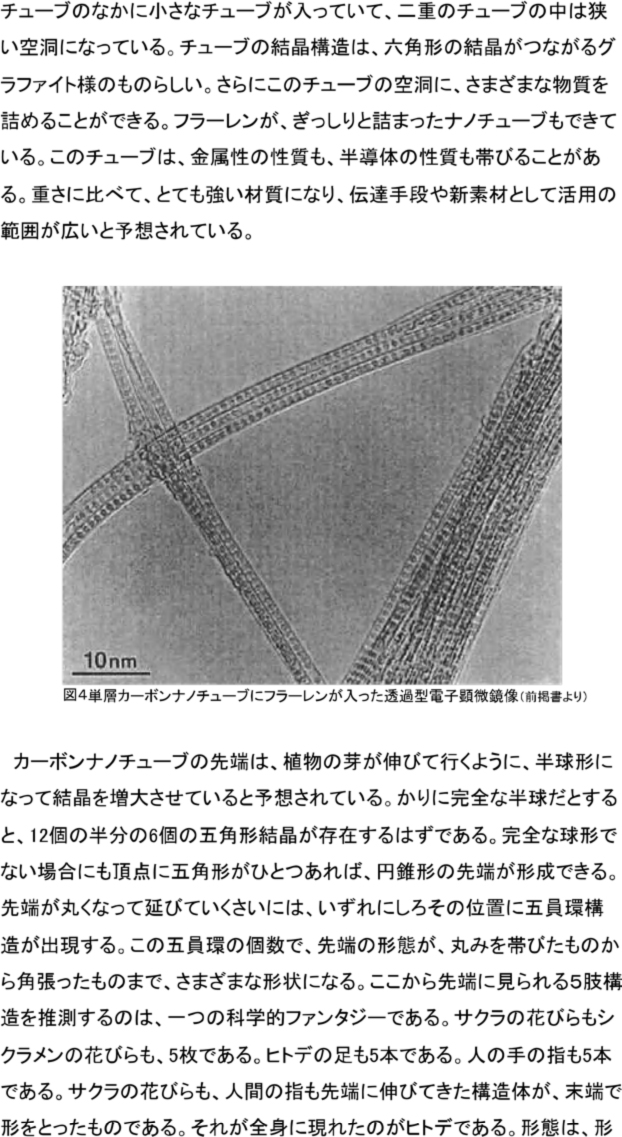 チューブのなかに小さなチューブが入っていて、二重のチューブの中は狭い空洞になっている。チューブの結晶構造は、六角形の結晶がつながるグラファイト様のものらしい。さらにこのチューブの空洞に、さまざまな物質を詰めることができる。フラーレンが、ぎっしりと詰まったナノチューブもできている。このチューブは、金属性の性質も、半導体の性質も帯びることがある。重さに比べて、とても強い材質になり、伝達手段や新素材として活用の範囲が広いと予想されている。

10nm

図4単層カーボンナノチューブにフラーレンが入った透過型電子顕微鏡像（前掲書より）

カーボンナノチューブの先端は、植物の芽が伸びて行くように、半球形になって結晶を増大させていると予想されている。かりに完全な半球だとすると、12個の半分の6個の五角形結晶が存在するはずである。完全な球形でない場合にも頂点に五角形がひとつあれば、円錐形の先端が形成できる。先端が丸くなって延びていくさいには、いずれにしろその位置に五員環構造が出現する。この五員環の個数で、先端の形態が、丸みを帯びたものから角張ったものまで、さまざまな形状になる。ここから先端に見られる5肢構造を推測するのは、一つの科学的ファンタジーである。サクラの花びらもシクラメンの花びらも、5枚である。ヒトデの足も5本である。人の手の指も5本である。サクラの花びらも、人間の指も先端に伸びてきた構造体が、末端で形をとったものである。それが全身に現れたのがヒトデである。形態は、形